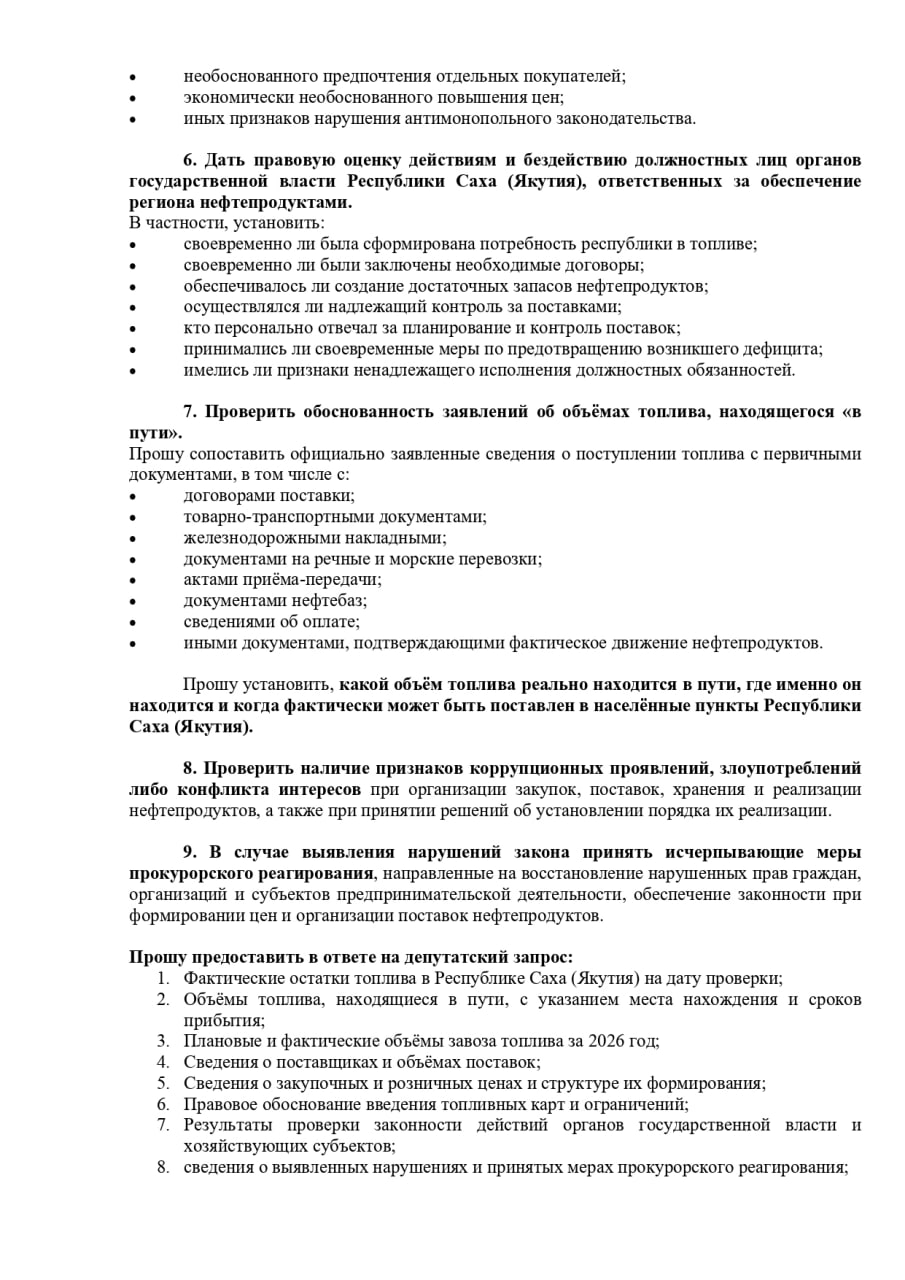 • необоснованного предпочтения отдельных покупателей;
• экономически необоснованного повышения цен;
• иных признаков нарушения антимонопольного законодательства.

6. Дать правовую оценку действиям и бездействию должностных лиц органов государственной власти Республики Саха (Якутия), ответственных за обеспечение региона нефтепродуктами.
В частности, установить:
• своевременно ли была сформирована потребность республики в топливе;
• своевременно ли были заключены необходимые договоры;
• обеспечивалось ли создание достаточных запасов нефтепродуктов;
• осуществлялся ли надлежащий контроль за поставками;
• кто персонально отвечал за планирование и контроль поставок;
• принимались ли своевременные меры по предотвращению возникшего дефицита;
• имелись ли признаки ненадлежащего исполнения должностных обязанностей.

7. Проверить обоснованность заявлений об объёмах топлива, находящегося «в пути».
Прошу сопоставить официально заявленные сведения о поступлении топлива с первичными документами, в том числе с:
• договорами поставки;
• товарно-транспортными документами;
• железнодорожными накладными;
• документами на речные и морские перевозки;
• актами приёма-передачи;
• документами нефтебаз;
• сведениями об оплате;
• иными документами, подтверждающими фактическое движение нефтепродуктов.

Прошу установить, какой объём топлива реально находится в пути, где именно он находится и когда фактически может быть поставлен в населённые пункты Республики Саха (Якутия).

8. Проверить наличие признаков коррупционных проявлений, злоупотреблений либо конфликта интересов при организации закупок, поставок, хранения и реализации нефтепродуктов, а также при принятии решений об установлении порядка их реализации.

9. В случае выявления нарушений закона принять исчерпывающие меры прокурорского реагирования, направленные на восстановление нарушенных прав граждан, организаций и субъектов предпринимательской деятельности, обеспечение законности при формировании цен и организации поставок нефтепродуктов.

Прошу предоставить в ответе на депутатский запрос:
1. Фактические остатки топлива в Республике Саха (Якутия) на дату проверки;
2. Объёмы топлива, находящиеся в пути, с указанием места нахождения и сроков прибытия;
3. Плановые и фактические объёмы завоза топлива за 2026 год;
4. Сведения о поставщиках и объёмах поставок;
5. Сведения о закупочных и розничных ценах и структуре их формирования;
6. Правовое обоснование введения топливных карт и ограничений;
7. Результаты проверки законности действий органов государственной власти и хозяйствующих субъектов;
8. сведения о выявленных нарушениях и принятых мерах прокурорского реагирования;